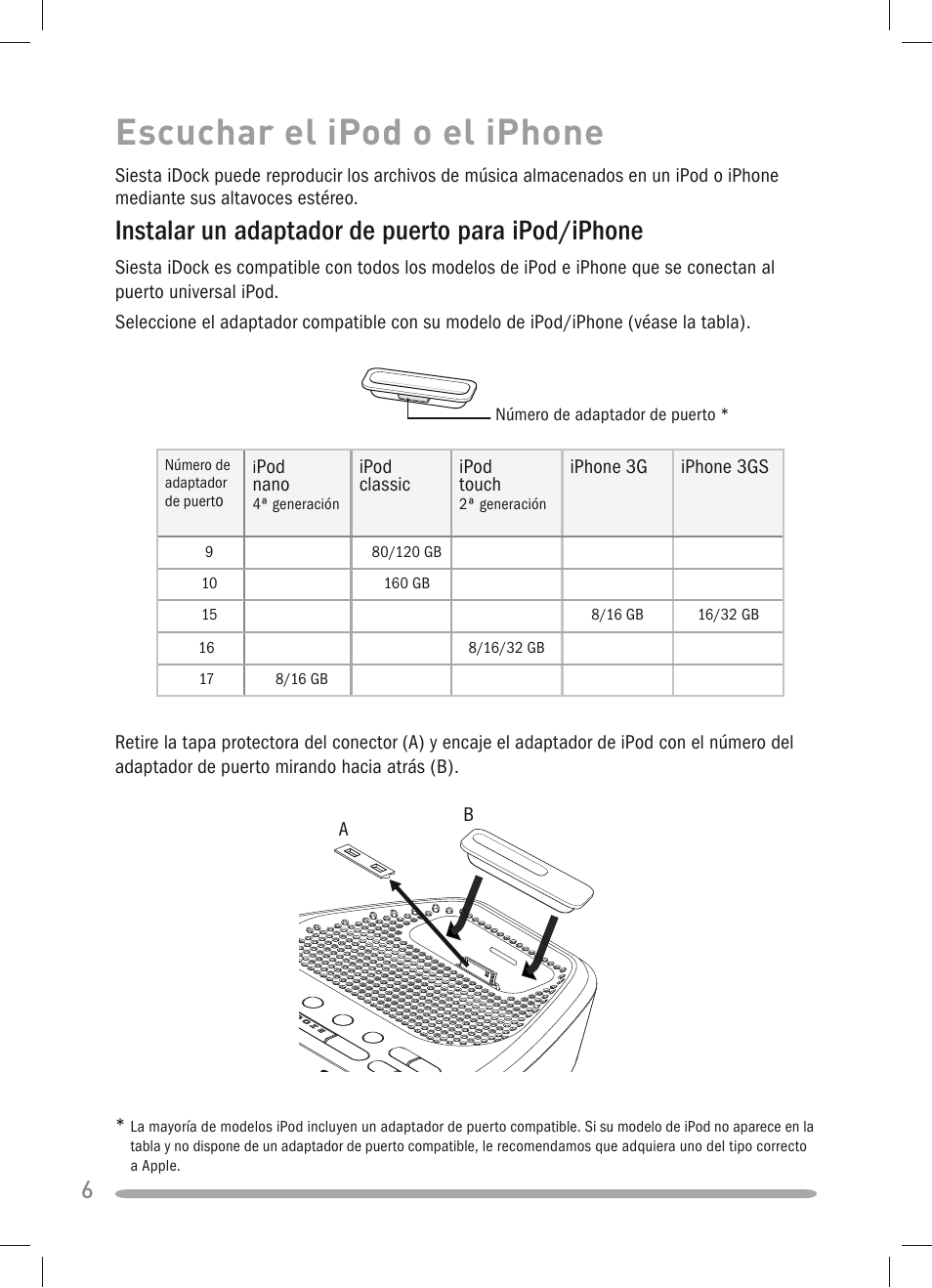 Escuchar el iPod o el iPhone

Siesta iDock puede reproducir los archivos de música almacenados en un iPod o iPhone mediante sus altavoces estéreo.

Instalar un adaptador de puerto para iPod/iPhone

Siesta iDock es compatible con todos los modelos de iPod e iPhone que se conectan al puerto universal iPod.

Seleccione el adaptador compatible con su modelo de iPod/iPhone (véase la tabla).

Número de adaptador de puerto *

| Número de adaptador de puerto | iPod nano 4ª generación | iPod classic | iPod touch 2ª generación | iPhone 3G | iPhone 3GS |
|---|---|---|---|---|---|
| 9 | | 80/120 GB | | | |
| 10 | | 160 GB | | | |
| 15 | | | | 8/16 GB | 16/32 GB |
| 16 | | | 8/16/32 GB | | |
| 17 | 8/16 GB | | | | |

Retire la tapa protectora del conector (A) y encaje el adaptador de iPod con el número del adaptador de puerto mirando hacia atrás (B).

A

B

* La mayoría de modelos iPod incluyen un adaptador de puerto compatible. Si su modelo de iPod no aparece en la tabla y no dispone de un adaptador de puerto compatible, le recomendamos que adquiera uno del tipo correcto a Apple.

6